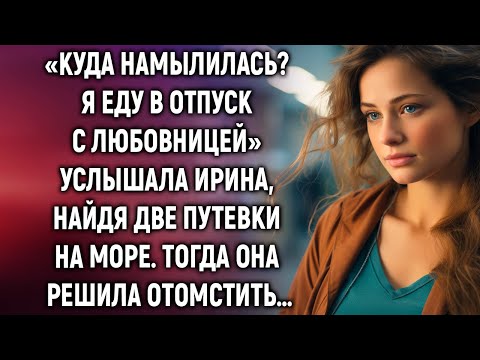 «КУДА НАМЫЛИЛАСЬ? Я ЕДУ В ОТПУСК С ЛЮБОВНИЦЕЙ» УСЛЫШАЛА ИРИНА, НАЙДЯ ДВЕ ПУТЕВКИ НА МОРЕ. ТОГДА ОНА РЕШИЛА ОТОМСТИТЬ...